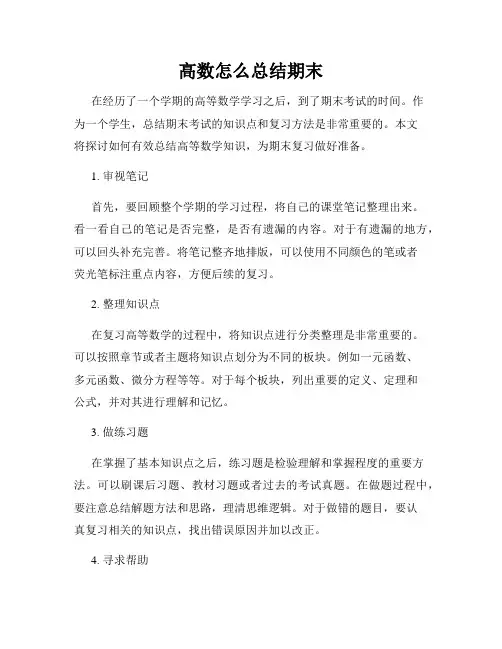 高数怎么总结期末

在经历了一个学期的高等数学学习之后，到了期末考试的时间。作为一个学生，总结期末考试的知识点和复习方法是非常重要的。本文将探讨如何有效总结高等数学知识，为期末复习做好准备。

1. 审视笔记

首先，要回顾整个学期的学习过程，将自己的课堂笔记整理出来。看一看自己的笔记是否完整，是否有遗漏的内容。对于有遗漏的地方，可以回头补充完善。将笔记整齐地排版，可以使用不同颜色的笔或者荧光笔标注重点内容，方便后续的复习。

2. 整理知识点

在复习高等数学的过程中，将知识点进行分类整理是非常重要的。可以按照章节或者主题将知识点划分为不同的板块。例如一元函数、多元函数、微分方程等等。对于每个板块，列出重要的定义、定理和公式，并对其进行理解和记忆。

3. 做练习题

在掌握了基本知识点之后，练习题是检验理解和掌握程度的重要方法。可以刷课后习题、教材习题或者过去的考试真题。在做题过程中，要注意总结解题方法和思路，理清思维逻辑。对于做错的题目，要认真复习相关的知识点，找出错误原因并加以改正。

4. 寻求帮助